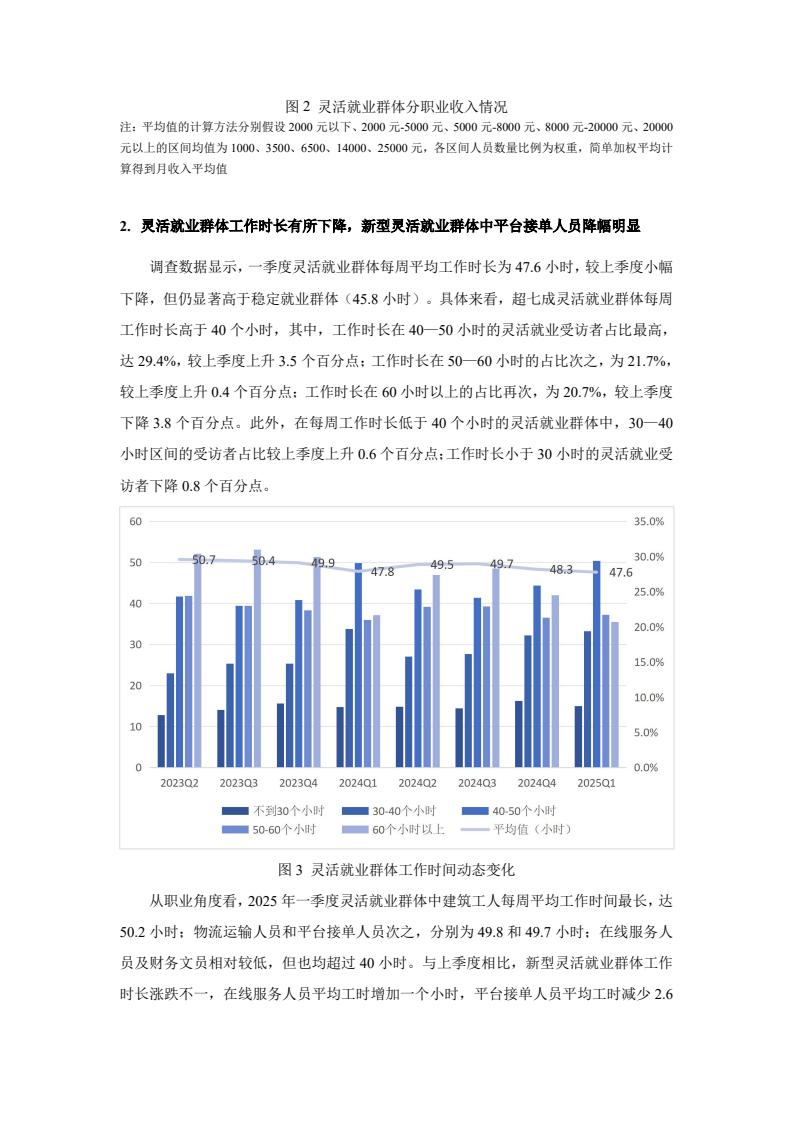 图 2 灵活就业群体分职业收入情况

注：平均值的计算方法分别假设 2000 元以下、2000 元-5000 元、5000 元-8000 元、8000 元-20000 元、20000 元以上的区间均值为 1000、3500、6500、14000、25000 元，各区间人员数量比例为权重，简单加权平均计算得到月收入平均值

2. 灵活就业群体工作时长有所下降，新型灵活就业群体中平台接单人员降幅明显

调查数据显示，一季度灵活就业群体每周平均工作时长为 47.6 小时，较上季度小幅下降，但仍显著高于稳定就业群体（45.8 小时）。具体来看，超七成灵活就业群体每周工作时长高于 40 个小时，其中，工作时长在 40—50 小时的灵活就业受访者占比最高，达 29.4%，较上季度上升 3.5 个百分点；工作时长在 50—60 小时的占比次之，为 21.7%，较上季度上升 0.4 个百分点；工作时长在 60 小时以上的占比再次，为 20.7%，较上季度下降 3.8 个百分点。此外，在每周工作时长低于 40 个小时的灵活就业群体中，30—40 小时区间的受访者占比较上季度上升 0.6 个百分点；工作时长小于 30 小时的灵活就业受访者下降 0.8 个百分点。

60
50
40
30
20
10
0
35.0%
30.0%
25.0%
20.0%
15.0%
10.0%
5.0%
0.0%
50.7
50.4
49.9
47.8
49.5
49.7
48.3
47.6
2023Q2
2023Q3
2023Q4
2024Q1
2024Q2
2024Q3
2024Q4
2025Q1
不到30个小时
30-40个小时
40-50个小时
50-60个小时
60个小时以上
平均值（小时）

图 3 灵活就业群体工作时间动态变化

从职业角度看，2025 年一季度灵活就业群体中建筑工人每周平均工作时间最长，达 50.2 小时；物流运输人员和平台接单人员次之，分别为 49.8 和 49.7 小时；在线服务人员及财务文员相对较低，但也均超过 40 小时。与上季度相比，新型灵活就业群体工作时长涨跌不一，在线服务人员平均工时增加一个小时，平台接单人员平均工时减少 2.6